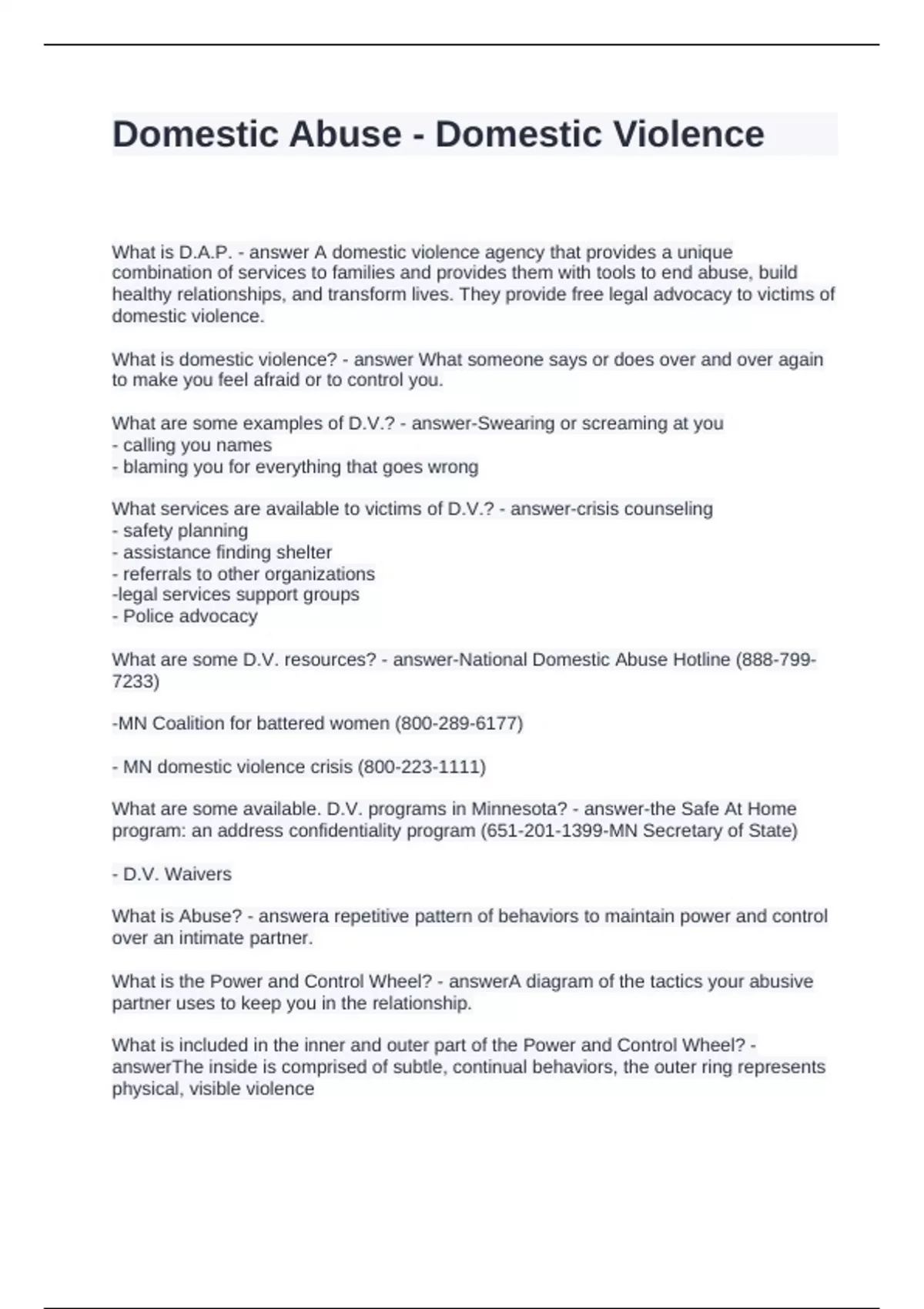 Domestic Abuse - Domestic Violence

What is D.A.P. - answer A domestic violence agency that provides a unique combination of services to families and provides them with tools to end abuse, build healthy relationships, and transform lives. They provide free legal advocacy to victims of domestic violence.

What is domestic violence? - answer What someone says or does over and over again to make you feel afraid or to control you.

What are some examples of D.V.? - answer-Swearing or screaming at you
- calling you names
- blaming you for everything that goes wrong

What services are available to victims of D.V.? - answer-crisis counseling
- safety planning
- assistance finding shelter
- referrals to other organizations
-legal services support groups
- Police advocacy

What are some D.V. resources? - answer-National Domestic Abuse Hotline (888-799-7233)

-MN Coalition for battered women (800-289-6177)

- MN domestic violence crisis (800-223-1111)

What are some available. D.V. programs in Minnesota? - answer-the Safe At Home program: an address confidentiality program (651-201-1399-MN Secretary of State)

- D.V. Waivers

What is Abuse? - answera repetitive pattern of behaviors to maintain power and control over an intimate partner.

What is the Power and Control Wheel? - answerA diagram of the tactics your abusive partner uses to keep you in the relationship.

What is included in the inner and outer part of the Power and Control Wheel? - answerThe inside is comprised of subtle, continual behaviors, the outer ring represents physical, visible violence